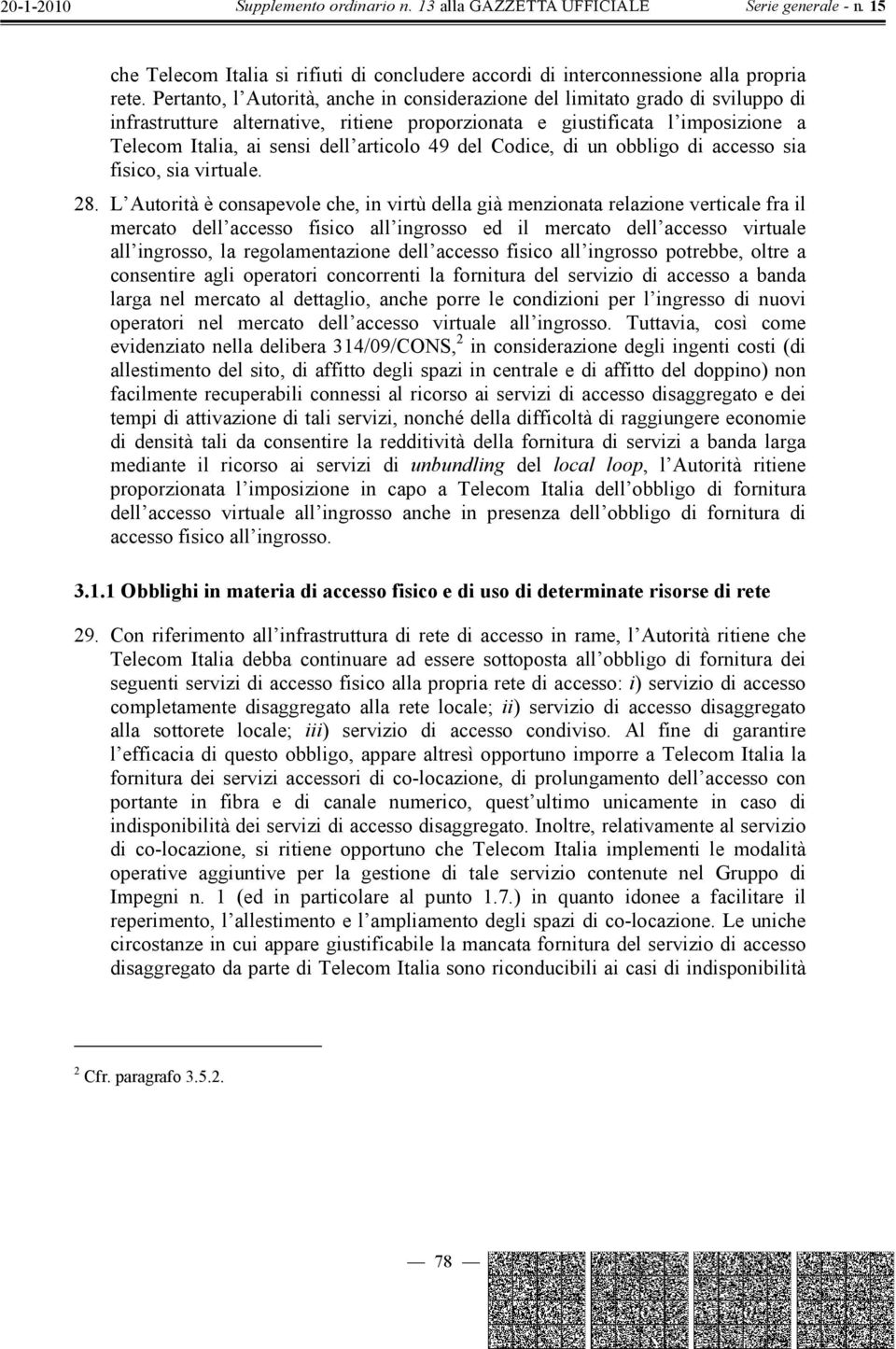 20-1-2010 Supplemento ordinario n. 13 alla GAZZETTA UFFICIALE Serie generale - n. 15

che Telecom Italia si rifiuti di concludere accordi di interconnessione alla propria rete. Pertanto, l Autorità, anche in considerazione del limitato grado di sviluppo di infrastrutture alternative, ritiene proporzionata e giustificata l imposizione a Telecom Italia, ai sensi dell articolo 49 del Codice, di un obbligo di accesso sia fisico, sia virtuale.

28. L Autorità è consapevole che, in virtù della già menzionata relazione verticale fra il mercato dell accesso fisico all ingrosso ed il mercato dell accesso virtuale all ingrosso, la regolamentazione dell accesso fisico all ingrosso potrebbe, oltre a consentire agli operatori concorrenti la fornitura del servizio di accesso a banda larga nel mercato al dettaglio, anche porre le condizioni per l ingresso di nuovi operatori nel mercato dell accesso virtuale all ingrosso. Tuttavia, così come evidenziato nella delibera 314/09/CONS,$^2$ in considerazione degli ingenti costi (di allestimento del sito, di affitto degli spazi in centrale e di affitto del doppino) non facilmente recuperabili connessi al ricorso ai servizi di accesso disaggregato e dei tempi di attivazione di tali servizi, nonché della difficoltà di raggiungere economie di densità tali da consentire la redditività della fornitura di servizi a banda larga mediante il ricorso ai servizi di unbundling del local loop, l Autorità ritiene proporzionata l imposizione in capo a Telecom Italia dell obbligo di fornitura dell accesso virtuale all ingrosso anche in presenza dell obbligo di fornitura di accesso fisico all ingrosso.

3.1.1 Obblighi in materia di accesso fisico e di uso di determinate risorse di rete

29. Con riferimento all infrastruttura di rete di accesso in rame, l Autorità ritiene che Telecom Italia debba continuare ad essere sottoposta all obbligo di fornitura dei seguenti servizi di accesso fisico alla propria rete di accesso: i) servizio di accesso completamente disaggregato alla rete locale; ii) servizio di accesso disaggregato alla sottorete locale; iii) servizio di accesso condiviso. Al fine di garantire l efficacia di questo obbligo, appare altresì opportuno imporre a Telecom Italia la fornitura dei servizi accessori di co-locazione, di prolungamento dell accesso con portante in fibra e di canale numerico, quest ultimo unicamente in caso di indisponibilità dei servizi di accesso disaggregato. Inoltre, relativamente al servizio di co-locazione, si ritiene opportuno che Telecom Italia implementi le modalità operative aggiuntive per la gestione di tale servizio contenute nel Gruppo di Impegni n. 1 (ed in particolare al punto 1.7.) in quanto idonee a facilitare il reperimento, l allestimento e l ampliamento degli spazi di co-locazione. Le uniche circostanze in cui appare giustificabile la mancata fornitura del servizio di accesso disaggregato da parte di Telecom Italia sono riconducibili ai casi di indisponibilità

$^2$ Cfr. paragrafo 3.5.2.

— 78 —